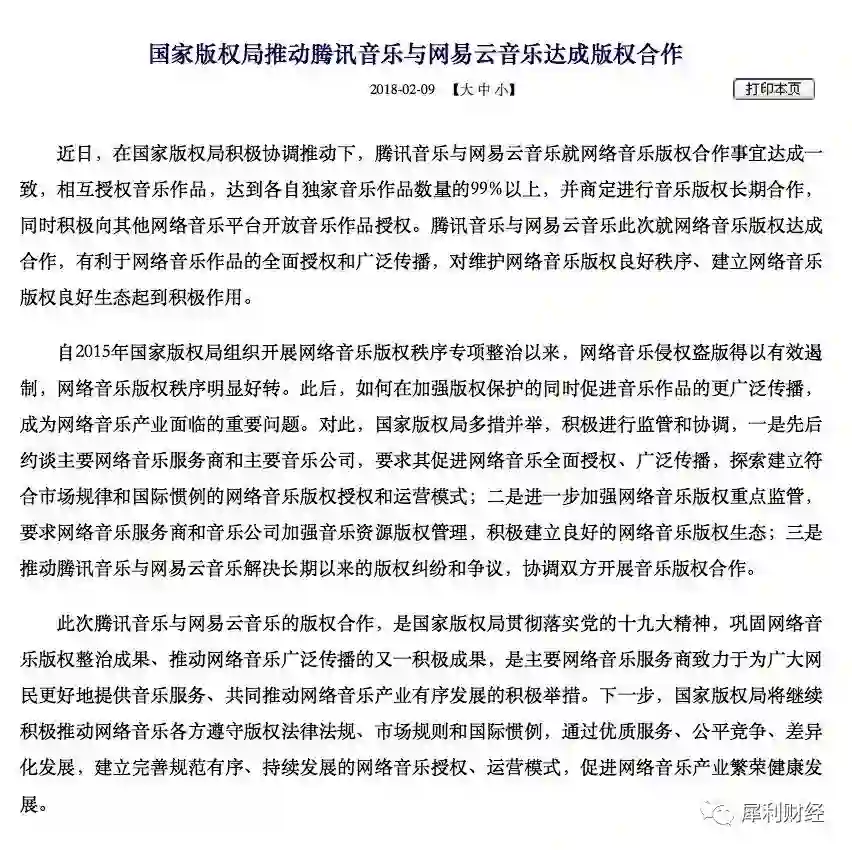 国家版权局推动腾讯音乐与网易云音乐达成版权合作

2018-02-09 【大 中 小】

打印本页

近日，在国家版权局积极协调推动下，腾讯音乐与网易云音乐就网络音乐版权合作事宜达成一致，相互授权音乐作品，达到各自独家音乐作品数量的99%以上，并商定进行音乐版权长期合作，同时积极向其他网络音乐平台开放音乐作品授权。腾讯音乐与网易云音乐此次就网络音乐版权达成合作，有利于网络音乐作品的全面授权和广泛传播，对维护网络音乐版权良好秩序、建立网络音乐版权良好生态起到积极作用。

自2015年国家版权局组织开展网络音乐版权秩序专项整治以来，网络音乐侵权盗版得以有效遏制，网络音乐版权秩序明显好转。此后，如何在加强版权保护的同时促进音乐作品的更广泛传播，成为网络音乐产业面临的重要问题。对此，国家版权局多措并举，积极进行监管和协调，一是先后约谈主要网络音乐服务商和主要音乐公司，要求其促进网络音乐全面授权、广泛传播，探索建立符合市场规律和国际惯例的网络音乐版权授权和运营模式；二是进一步加强网络音乐版权重点监管，要求网络音乐服务商和音乐公司加强音乐资源版权管理，积极建立良好的网络音乐版权生态；三是推动腾讯音乐与网易云音乐解决长期以来的版权纠纷和争议，协调双方开展音乐版权合作。

此次腾讯音乐与网易云音乐的版权合作，是国家版权局贯彻落实党的十九大精神，巩固网络音乐版权整治成果、推动网络音乐广泛传播的又一积极成果，是主要网络音乐服务商致力于为广大网民更好地提供音乐服务、共同推动网络音乐产业有序发展的积极举措。下一步，国家版权局将继续积极推动网络音乐各方遵守版权法律法规、市场规则和国际惯例，通过优质服务、公平竞争、差异化发展，建立完善规范有序、持续发展的网络音乐授权、运营模式，促进网络音乐产业繁荣健康发展。

犀利财经